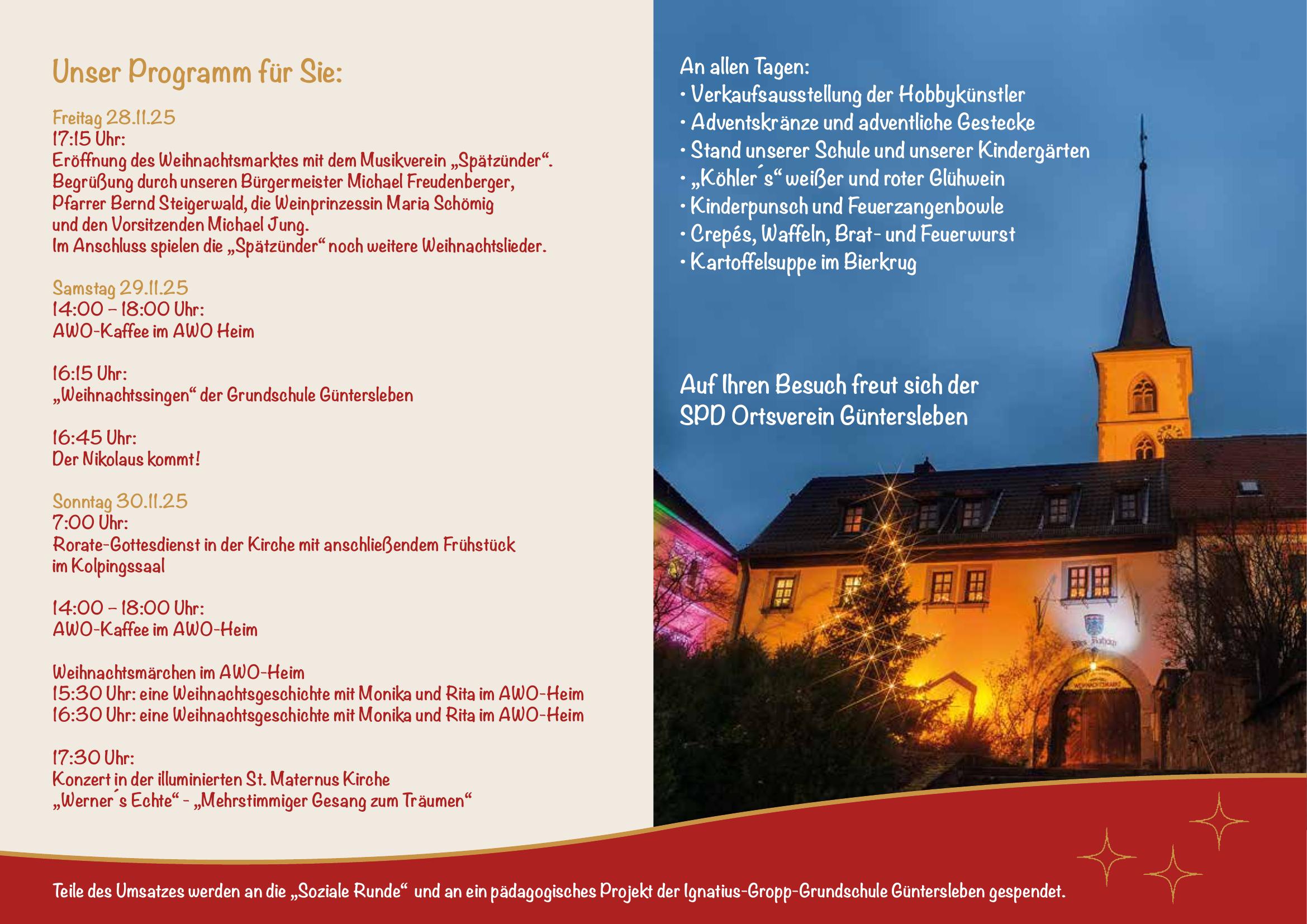 Unser Programm für Sie:

Freitag 28.11.25
17:15 Uhr:
Eröffnung des Weihnachtsmarktes mit dem Musikverein „Spätzünder“. Begrüßung durch unseren Bürgermeister Michael Freudenberger, Pfarrer Bernd Steigerwald, die Weinprinzessin Maria Schömig und den Vorsitzenden Michael Jung.
Im Anschluss spielen die „Spätzünder“ noch weitere Weihnachtslieder.

Samstag 29.11.25
14:00 – 18:00 Uhr:
AWO-Kaffee im AWO Heim

16:15 Uhr:
„Weihnachtssingen“ der Grundschule Güntersleben

16:45 Uhr:
Der Nikolaus kommt!

Sonntag 30.11.25
7:00 Uhr:
Rorate-Gottesdienst in der Kirche mit anschließendem Frühstück im Kolpingssaal

14:00 – 18:00 Uhr:
AWO-Kaffee im AWO-Heim

Weihnachtsmärchen im AWO-Heim
15:30 Uhr: eine Weihnachtsgeschichte mit Monika und Rita im AWO-Heim
16:30 Uhr: eine Weihnachtsgeschichte mit Monika und Rita im AWO-Heim

17:30 Uhr:
Konzert in der illuminierten St. Maternus Kirche
„Werner´s Echte“ - „Mehrstimmiger Gesang zum Träumen“

An allen Tagen:
• Verkaufsausstellung der Hobbykünstler
• Adventskränze und adventliche Gestecke
• Stand unserer Schule und unserer Kindergärten
• „Köhler´s“ weißer und roter Glühwein
• Kinderpunsch und Feuerzangenbowle
• Crepés, Waffeln, Brat- und Feuerwurst
• Kartoffelsuppe im Bierkrug

Auf Ihren Besuch freut sich der SPD Ortsverein Güntersleben

Teile des Umsatzes werden an die „Soziale Runde“ und an ein pädagogisches Projekt der Ignatius-Gropp-Grundschule Güntersleben gespendet.